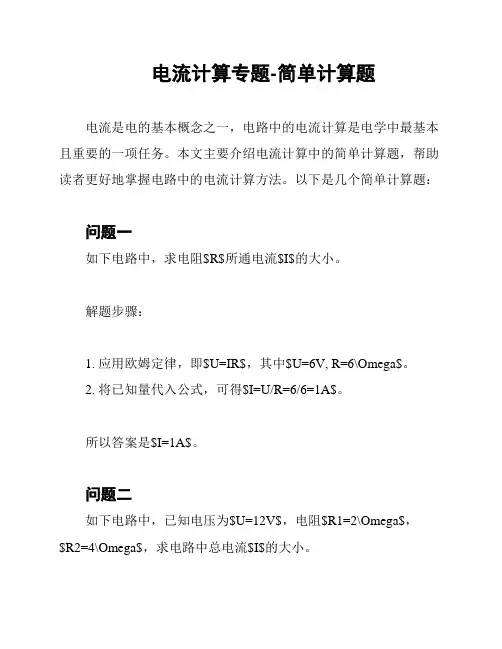 电流计算专题-简单计算题

电流是电的基本概念之一，电路中的电流计算是电学中最基本且重要的一项任务。本文主要介绍电流计算中的简单计算题，帮助读者更好地掌握电路中的电流计算方法。以下是几个简单计算题：

问题一

如下电路中，求电阻\$R\$所通电流\$I\$的大小。

解题步骤：

1. 应用欧姆定律，即\$U=IR\$，其中\$U=6V, R=6\Omega\$。
2. 将已知量代入公式，可得\$I=U/R=6/6=1A\$。

所以答案是\$I=1A\$。

问题二

如下电路中，已知电压为\$U=12V\$，电阻\$R1=2\Omega\$，\$R2=4\Omega\$，求电路中总电流\$I\$的大小。